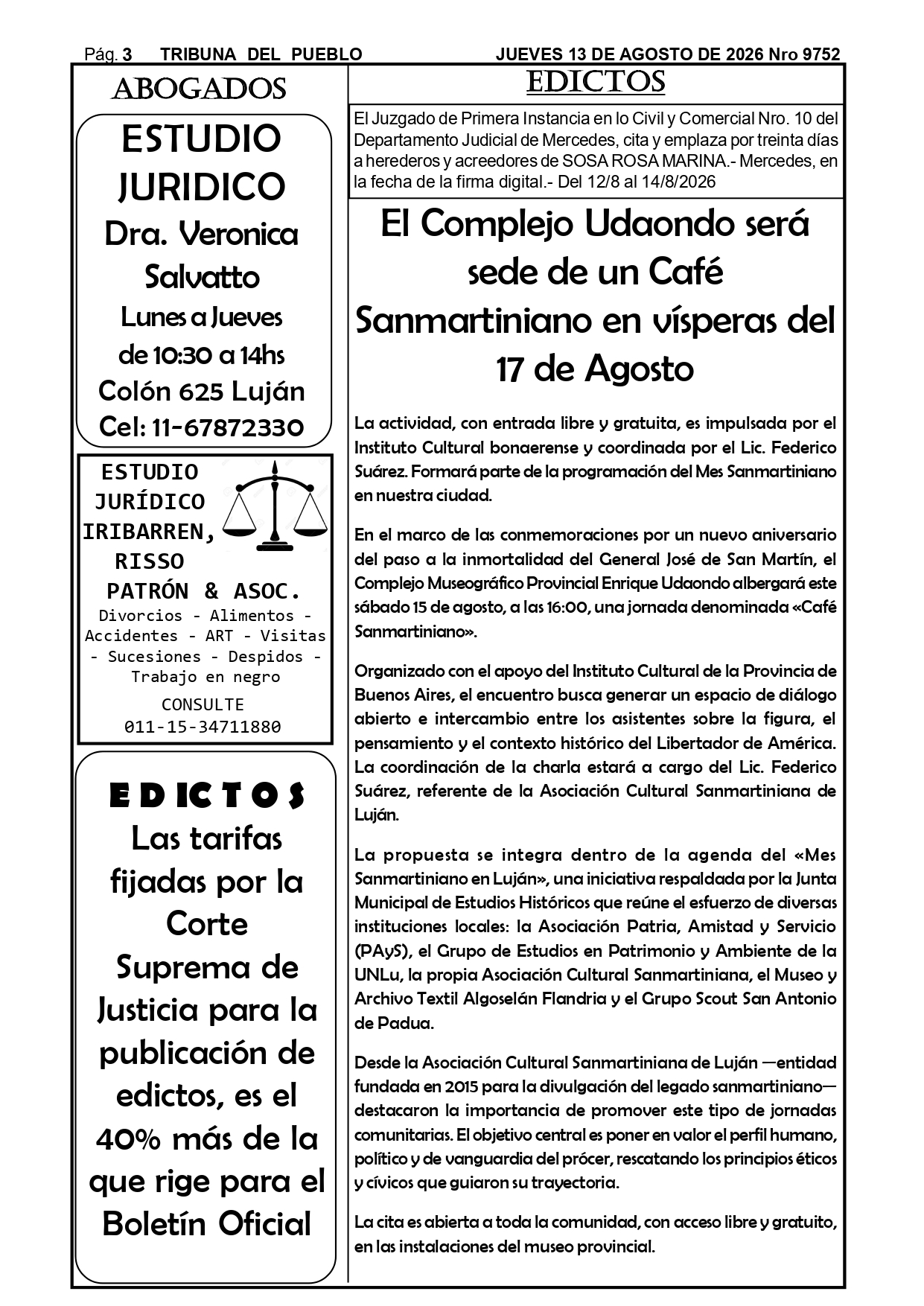 Pág. 3 TRIBUNA DEL PUEBLO JUEVES 13 DE AGOSTO DE 2026 Nro 9752

ABOGADOS

ESTUDIO JURIDICO
Dra. Veronica Salvatto
Lunes a Jueves de 10:30 a 14hs
Colón 625 Luján
Cel: 11-67872330

ESTUDIO JURÍDICO IRIBARREN, RISSO PATRÓN & ASOC.
Divorcios - Alimentos - Accidentes - ART - Visitas - Sucesiones - Despidos - Trabajo en negro
CONSULTE
011-15-34711880

EDICTOS
Las tarifas fijadas por la Corte Suprema de Justicia para la publicación de edictos, es el 40% más de la que rige para el Boletín Oficial

EDICTOS

El Juzgado de Primera Instancia en lo Civil y Comercial Nro. 10 del Departamento Judicial de Mercedes, cita y emplaza por treinta días a herederos y acreedores de SOSA ROSA MARINA.- Mercedes, en la fecha de la firma digital.- Del 12/8 al 14/8/2026

El Complejo Udaondo será sede de un Café Sanmartiniano en vísperas del 17 de Agosto

La actividad, con entrada libre y gratuita, es impulsada por el Instituto Cultural bonaerense y coordinada por el Lic. Federico Suárez. Formará parte de la programación del Mes Sanmartiniano en nuestra ciudad.

En el marco de las conmemoraciones por un nuevo aniversario del paso a la inmortalidad del General José de San Martín, el Complejo Museográfico Provincial Enrique Udaondo albergará este sábado 15 de agosto, a las 16:00, una jornada denominada «Café Sanmartiniano».

Organizado con el apoyo del Instituto Cultural de la Provincia de Buenos Aires, el encuentro busca generar un espacio de diálogo abierto e intercambio entre los asistentes sobre la figura, el pensamiento y el contexto histórico del Libertador de América. La coordinación de la charla estará a cargo del Lic. Federico Suárez, referente de la Asociación Cultural Sanmartiniana de Luján.

La propuesta se integra dentro de la agenda del «Mes Sanmartiniano en Luján», una iniciativa respaldada por la Junta Municipal de Estudios Históricos que reúne el esfuerzo de diversas instituciones locales: la Asociación Patria, Amistad y Servicio (PAyS), el Grupo de Estudios en Patrimonio y Ambiente de la UNLu, la propia Asociación Cultural Sanmartiniana, el Museo y Archivo Textil Algoselán Flandria y el Grupo Scout San Antonio de Padua.

Desde la Asociación Cultural Sanmartiniana de Luján —entidad fundada en 2015 para la divulgación del legado sanmartiniano— destacaron la importancia de promover este tipo de jornadas comunitarias. El objetivo central es poner en valor el perfil humano, político y de vanguardia del prócer, rescatando los principios éticos y cívicos que guiaron su trayectoria.

La cita es abierta a toda la comunidad, con acceso libre y gratuito, en las instalaciones del museo provincial.